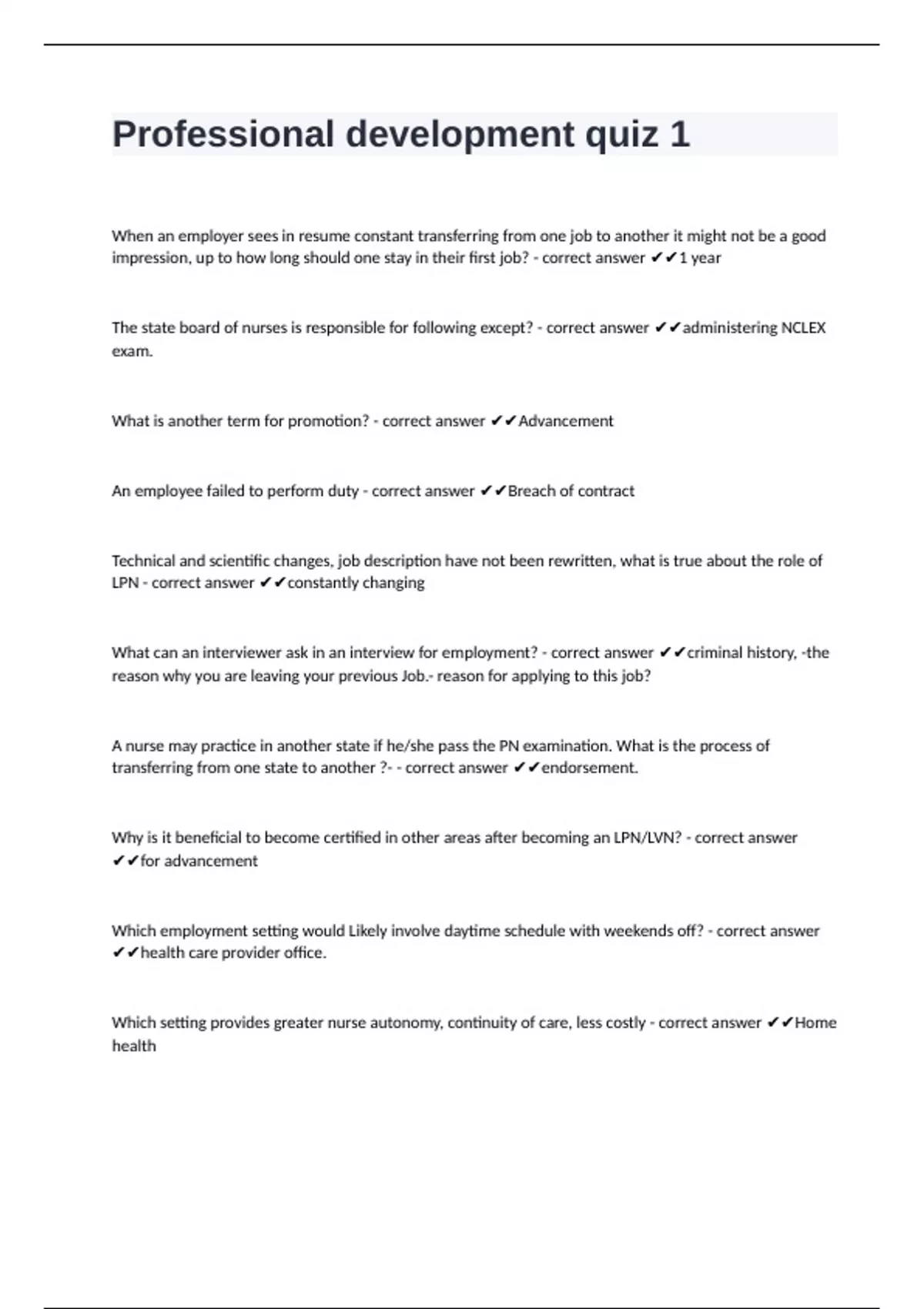 Professional development quiz 1

When an employer sees in resume constant transferring from one job to another it might not be a good impression, up to how long should one stay in their first job? - correct answer ✔✔1 year

The state board of nurses is responsible for following except? - correct answer ✔✔administering NCLEX exam.

What is another term for promotion? - correct answer ✔✔Advancement

An employee failed to perform duty - correct answer ✔✔Breach of contract

Technical and scientific changes, job description have not been rewritten, what is true about the role of LPN - correct answer ✔✔constantly changing

What can an interviewer ask in an interview for employment? - correct answer ✔✔criminal history, -the reason why you are leaving your previous Job.- reason for applying to this job?

A nurse may practice in another state if he/she pass the PN examination. What is the process of transferring from one state to another ?- - correct answer ✔✔endorsement.

Why is it beneficial to become certified in other areas after becoming an LPN/LVN? - correct answer ✔✔for advancement

Which employment setting would Likely involve daytime schedule with weekends off? - correct answer ✔✔health care provider office.

Which setting provides greater nurse autonomy, continuity of care, less costly - correct answer ✔✔Home health